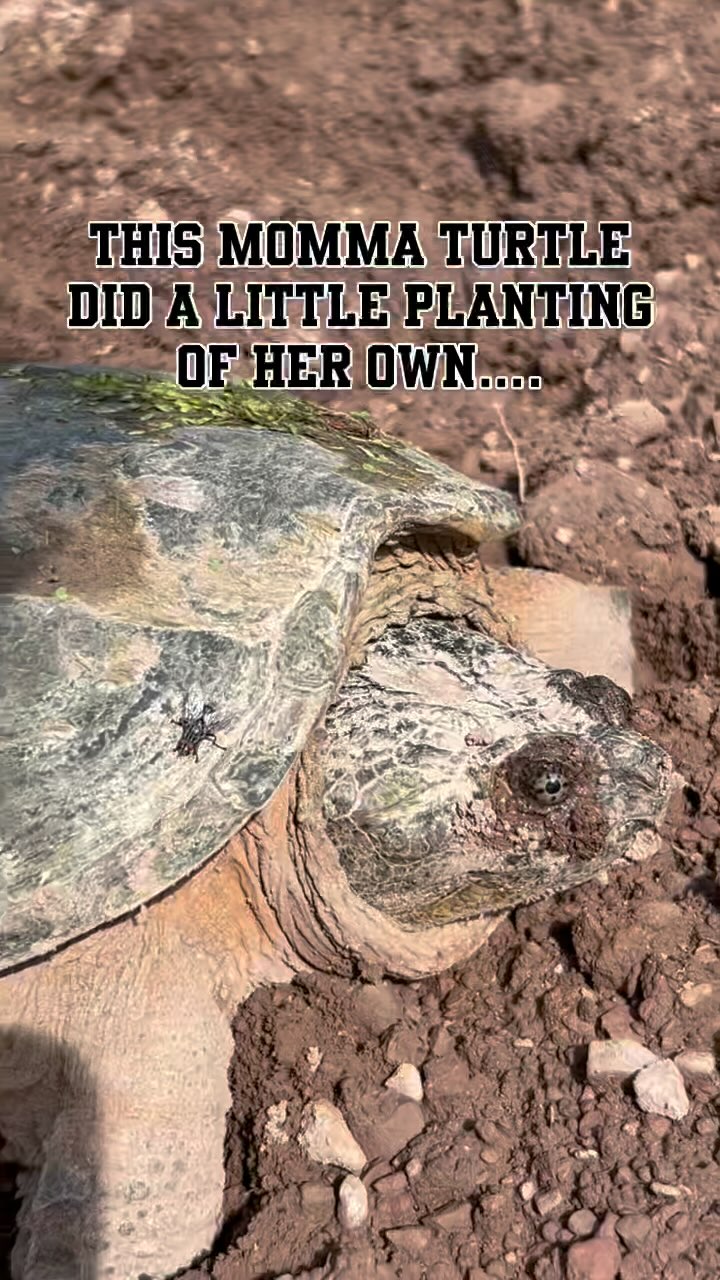 THIS MOMMA TURTLE DID A LITTLE PLANTING OF HER OWN....